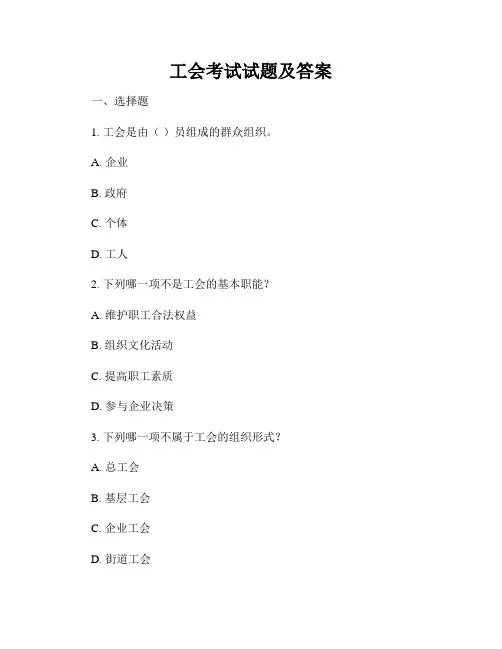 工会考试试题及答案

一、选择题

1. 工会是由（ ）员组成的群众组织。

A. 企业

B. 政府

C. 个体

D. 工人

2. 下列哪一项不是工会的基本职能？

A. 维护职工合法权益

B. 组织文化活动

C. 提高职工素质

D. 参与企业决策

3. 下列哪一项不属于工会的组织形式？

A. 总工会

B. 基层工会

C. 企业工会

D. 街道工会